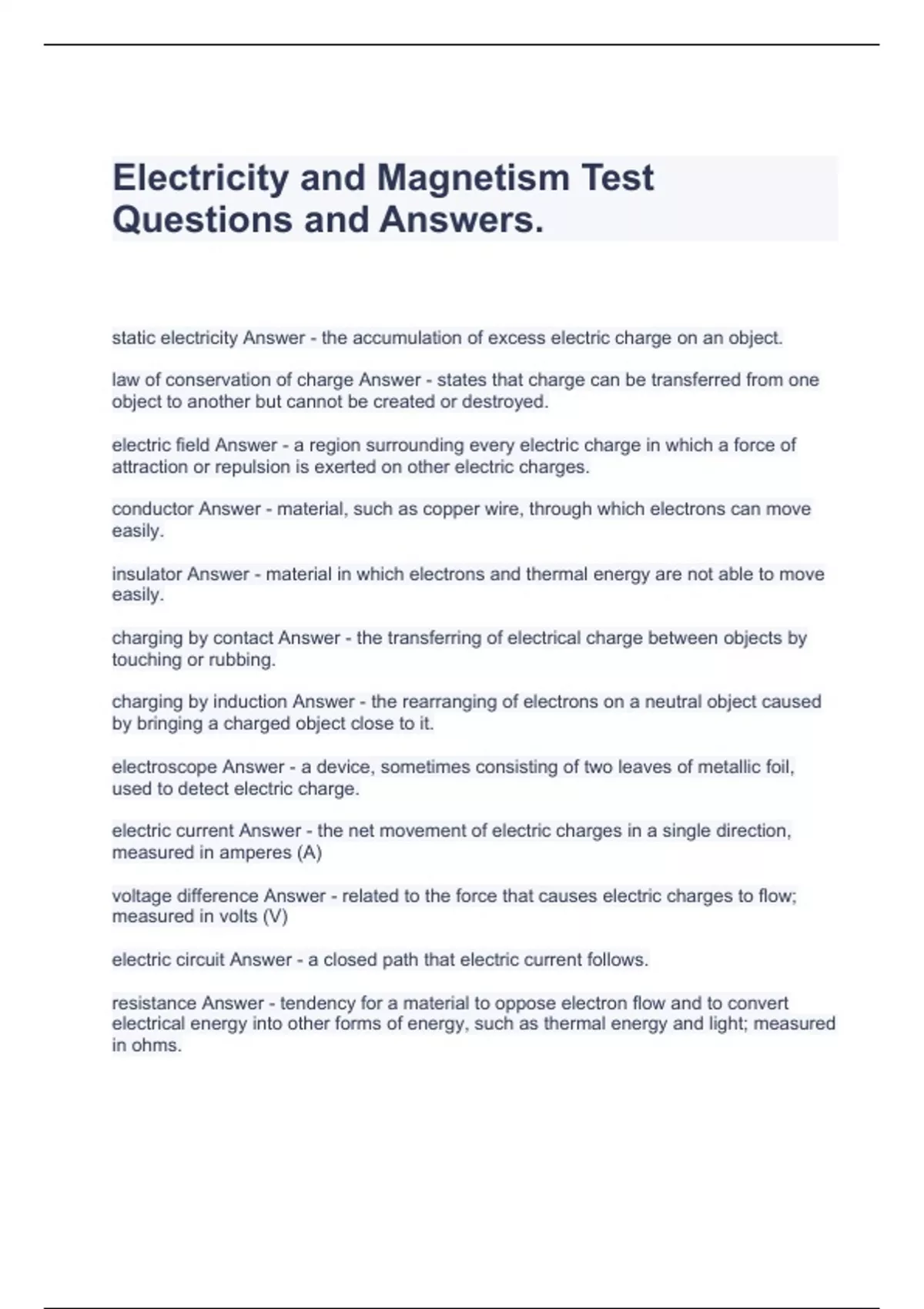 Electricity and Magnetism Test Questions and Answers.

static electricity Answer - the accumulation of excess electric charge on an object.

law of conservation of charge Answer - states that charge can be transferred from one object to another but cannot be created or destroyed.

electric field Answer - a region surrounding every electric charge in which a force of attraction or repulsion is exerted on other electric charges.

conductor Answer - material, such as copper wire, through which electrons can move easily.

insulator Answer - material in which electrons and thermal energy are not able to move easily.

charging by contact Answer - the transferring of electrical charge between objects by touching or rubbing.

charging by induction Answer - the rearranging of electrons on a neutral object caused by bringing a charged object close to it.

electroscope Answer - a device, sometimes consisting of two leaves of metallic foil, used to detect electric charge.

electric current Answer - the net movement of electric charges in a single direction, measured in amperes (A)

voltage difference Answer - related to the force that causes electric charges to flow; measured in volts (V)

electric circuit Answer - a closed path that electric current follows.

resistance Answer - tendency for a material to oppose electron flow and to convert electrical energy into other forms of energy, such as thermal energy and light; measured in ohms.